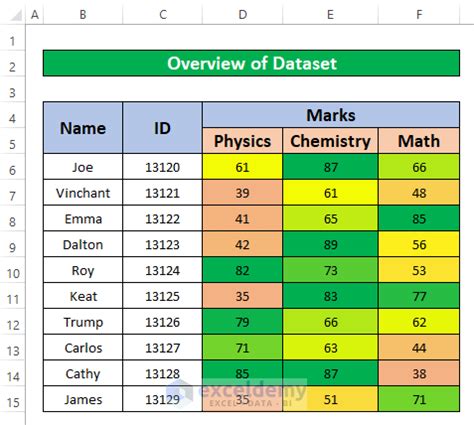 | | A | B | C | D | E | F |
|---|---|---|---|---|---|---|
| 1 | | | | | | |
| 2 | | Overview of Dataset | | | | |
| 3 | | | | | | |
| 4 | | Name | ID | Marks | | |
| 5 | | | | Physics | Chemistry | Math |
| 6 | | Joe | 13120 | 61 | 87 | 66 |
| 7 | | Vinchant | 13121 | 39 | 61 | 48 |
| 8 | | Emma | 13122 | 41 | 65 | 85 |
| 9 | | Dalton | 13123 | 42 | 89 | 56 |
| 10 | | Roy | 13124 | 82 | 73 | 53 |
| 11 | | Keat | 13125 | 35 | 83 | 77 |
| 12 | | Trump | 13126 | 79 | 66 | 62 |
| 13 | | Carlos | 13127 | 71 | 63 | 44 |
| 14 | | Cathy | 13128 | 85 | 87 | 38 |
| 15 | | James | 13129 | 35 | 51 | 71 |

exceldemy
EXCEL · DATA · BI